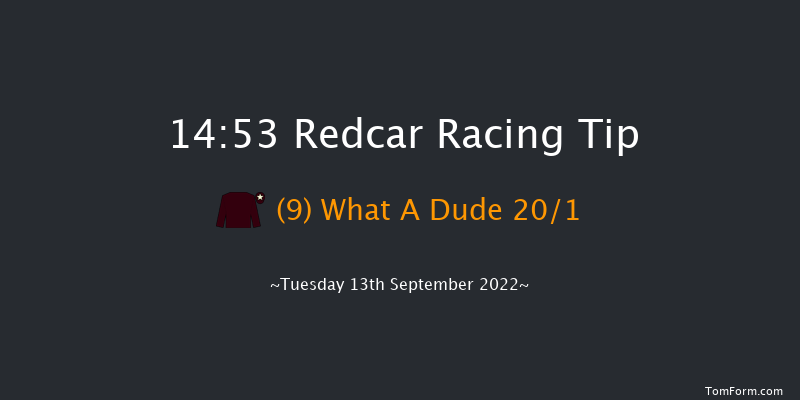 14:53 Redcar Racing Tip

(9) What A Dude 20/1

~Tuesday 13th September 2022~

TomForm.com